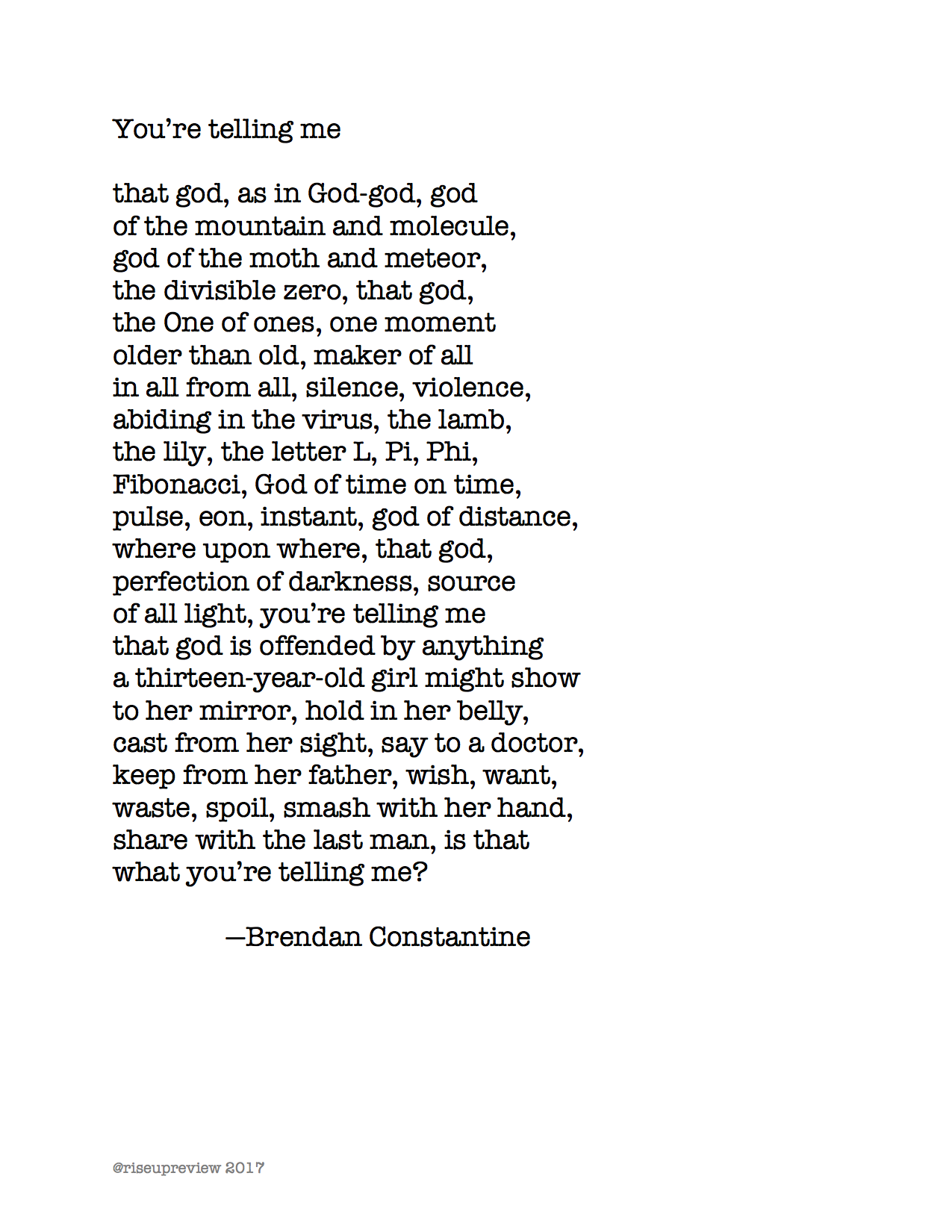 You're telling me

that god, as in God-god, god
of the mountain and molecule,
god of the moth and meteor,
the divisible zero, that god,
the One of ones, one moment
older than old, maker of all
in all from all, silence, violence,
abiding in the virus, the lamb,
the lily, the letter L, Pi, Phi,
Fibonacci, God of time on time,
pulse, eon, instant, god of distance,
where upon where, that god,
perfection of darkness, source
of all light, you're telling me
that god is offended by anything
a thirteen-year-old girl might show
to her mirror, hold in her belly,
cast from her sight, say to a doctor,
keep from her father, wish, want,
waste, spoil, smash with her hand,
share with the last man, is that
what you're telling me?

—Brendan Constantine

@riseupreview 2017